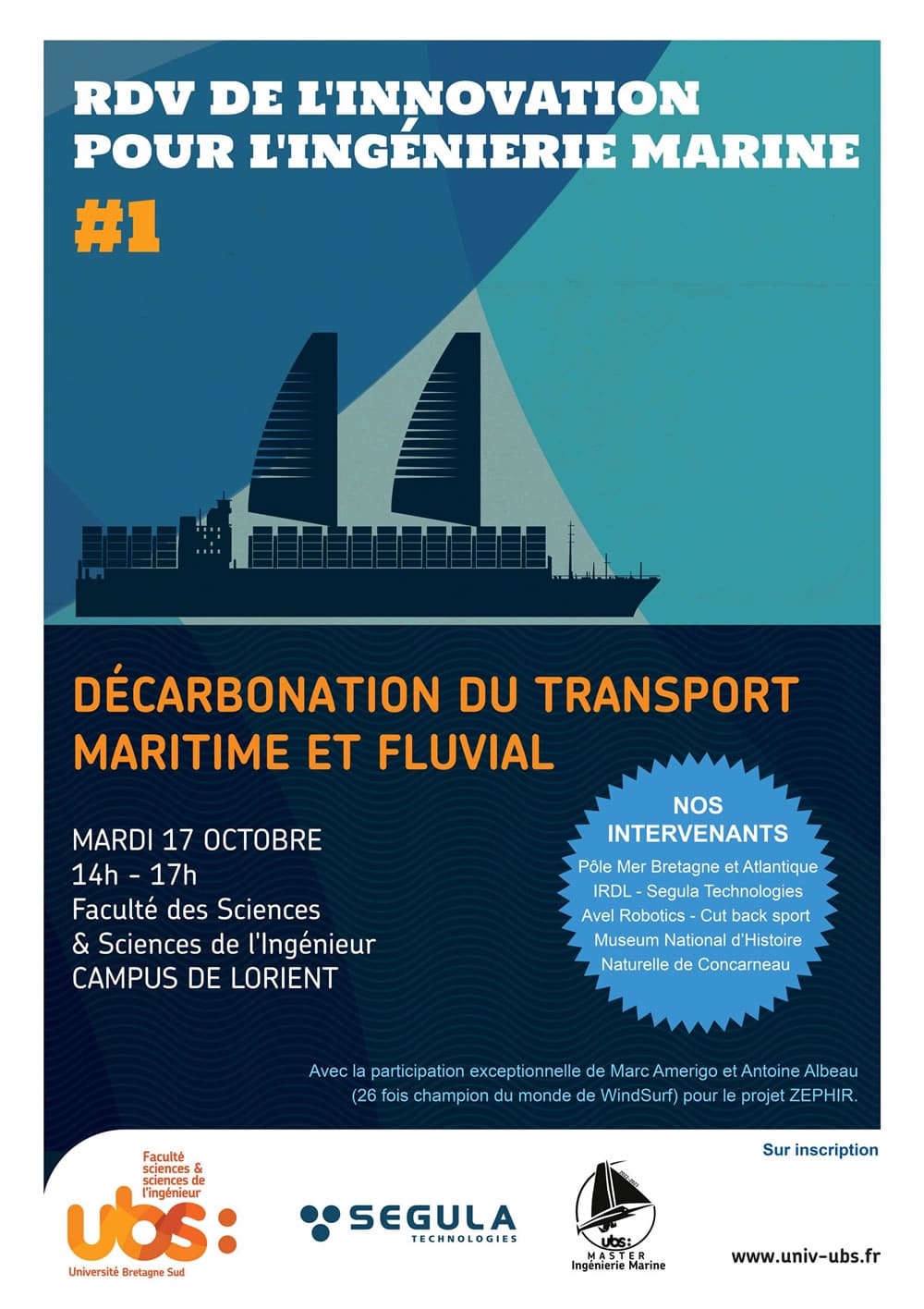 RDV DE L'INNOVATION POUR L'INGÉNIERIE MARINE

#1

DÉCARBONATION DU TRANSPORT MARITIME ET FLUVIAL

MARDI 17 OCTOBRE
14h - 17h
Faculté des Sciences & Sciences de l'Ingénieur
CAMPUS DE LORIENT

NOS INTERVENANTS
Pôle Mer Bretagne et Atlantique
IRDL - Segula Technologies
Avel Robotics - Cut back sport
Museum National d'Histoire Naturelle de Concarneau

Avec la participation exceptionnelle de Marc Amerigo et Antoine Albeau (26 fois champion du monde de WindSurf) pour le projet ZEPHIR.

Sur inscription

Faculté sciences & sciences de l'ingénieur
ubs:
Université Bretagne Sud

SEGULA TECHNOLOGIES

2022-2023
ubs:
MASTER
Ingénierie Marine

www.univ-ubs.fr